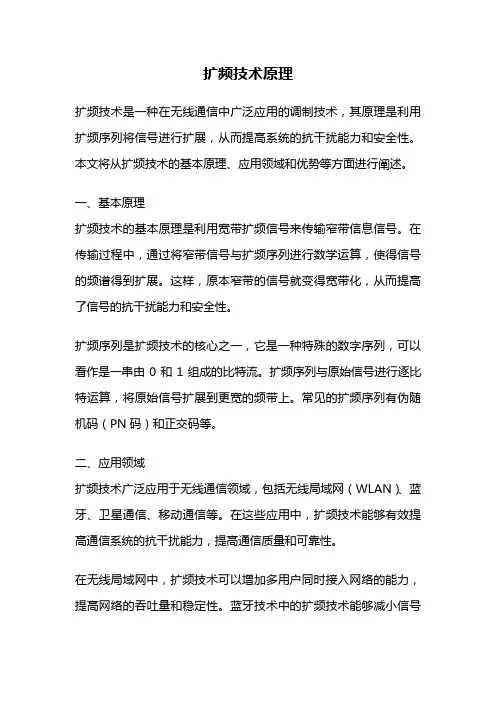 扩频技术原理

扩频技术是一种在无线通信中广泛应用的调制技术，其原理是利用扩频序列将信号进行扩展，从而提高系统的抗干扰能力和安全性。本文将从扩频技术的基本原理、应用领域和优势等方面进行阐述。

一、基本原理
扩频技术的基本原理是利用宽带扩频信号来传输窄带信息信号。在传输过程中，通过将窄带信号与扩频序列进行数学运算，使得信号的频谱得到扩展。这样，原本窄带的信号就变得宽带化，从而提高了信号的抗干扰能力和安全性。

扩频序列是扩频技术的核心之一，它是一种特殊的数字序列，可以看作是一串由 0 和 1 组成的比特流。扩频序列与原始信号进行逐比特运算，将原始信号扩展到更宽的频带上。常见的扩频序列有伪随机码（PN 码）和正交码等。

二、应用领域
扩频技术广泛应用于无线通信领域，包括无线局域网（WLAN）、蓝牙、卫星通信、移动通信等。在这些应用中，扩频技术能够有效提高通信系统的抗干扰能力，提高通信质量和可靠性。

在无线局域网中，扩频技术可以增加多用户同时接入网络的能力，提高网络的吞吐量和稳定性。蓝牙技术中的扩频技术能够减小信号